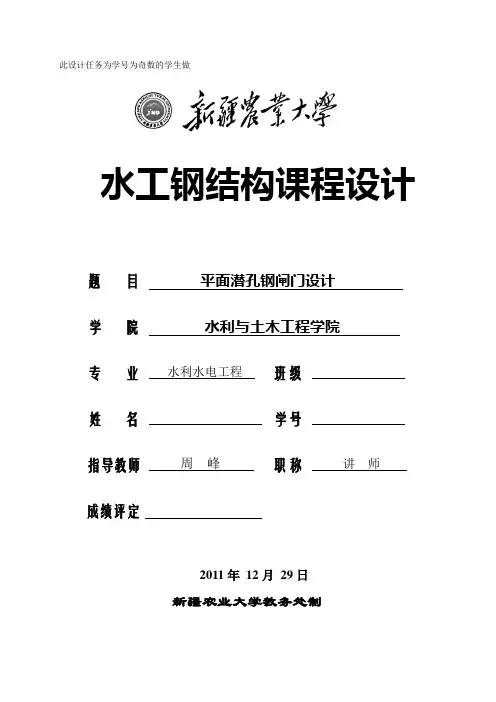 此设计任务为学号为奇数的学生做

新疆農業大學

水工钢结构课程设计

题 目 平面潜孔钢闸门设计

学 院 水利与土木工程学院

专 业 水利水电工程 班级

姓 名 学号

指导教师 周 峰 职称 讲 师

成绩评定

2011 年 12 月 29 日

新疆农业大学教务处制